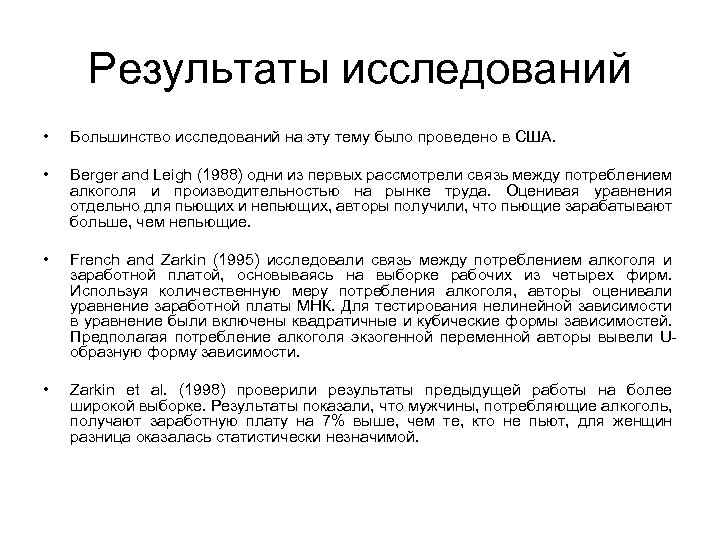 Результаты исследований

• Большинство исследований на эту тему было проведено в США.

• Berger and Leigh (1988) одни из первых рассмотрели связь между потреблением алкоголя и производительностью на рынке труда. Оценивая уравнения отдельно для пьющих и непьющих, авторы получили, что пьющие зарабатывают больше, чем непьющие.

• French and Zarkin (1995) исследовали связь между потреблением алкоголя и заработной платой, основываясь на выборке рабочих из четырех фирм. Используя количественную меру потребления алкоголя, авторы оценивали уравнение заработной платы МНК. Для тестирования нелинейной зависимости в уравнение были включены квадратичные и кубические формы зависимостей. Предполагая потребление алкоголя экзогенной переменной авторы вывели U-образную форму зависимости.

• Zarkin et al. (1998) проверили результаты предыдущей работы на более широкой выборке. Результаты показали, что мужчины, потребляющие алкоголь, получают заработную плату на 7% выше, чем те, кто не пьют, для женщин разница оказалась статистически незначимой.